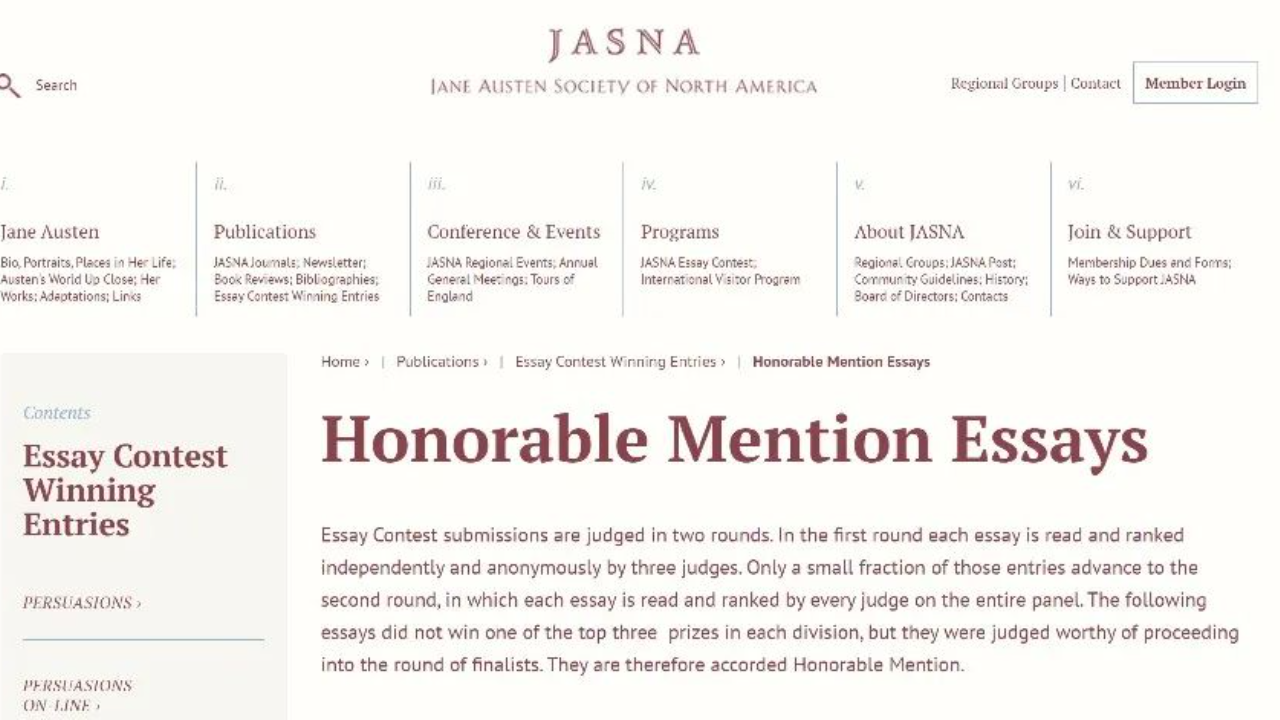 Search

JASNA
JANE AUSTEN SOCIETY OF NORTH AMERICA

Regional Groups | Contact

Member Login

i.
Jane Austen
Bio, Portraits, Places in Her Life; Austen's World Up Close; Her Works; Adaptations; Links

ii.
Publications
JASNA Journals; Newsletter; Book Reviews; Bibliographies; Essay Contest Winning Entries

iii.
Conference & Events
JASNA Regional Events; Annual General Meetings; Tours of England

iv.
Programs
JASNA Essay Contest; International Visitor Program

v.
About JASNA
Regional Groups; JASNA Post; Community Guidelines; History; Board of Directors; Contacts

vi.
Join & Support
Membership Dues and Forms; Ways to Support JASNA

Contents
Essay Contest Winning Entries

PERSUASIONS ›

PERSUASIONS ON-LINE ›

Home › | Publications › | Essay Contest Winning Entries › | Honorable Mention Essays

Honorable Mention Essays

Essay Contest submissions are judged in two rounds. In the first round each essay is read and ranked independently and anonymously by three judges. Only a small fraction of those entries advance to the second round, in which each essay is read and ranked by every judge on the entire panel. The following essays did not win one of the top three prizes in each division, but they were judged worthy of proceeding into the round of finalists. They are therefore accorded Honorable Mention.